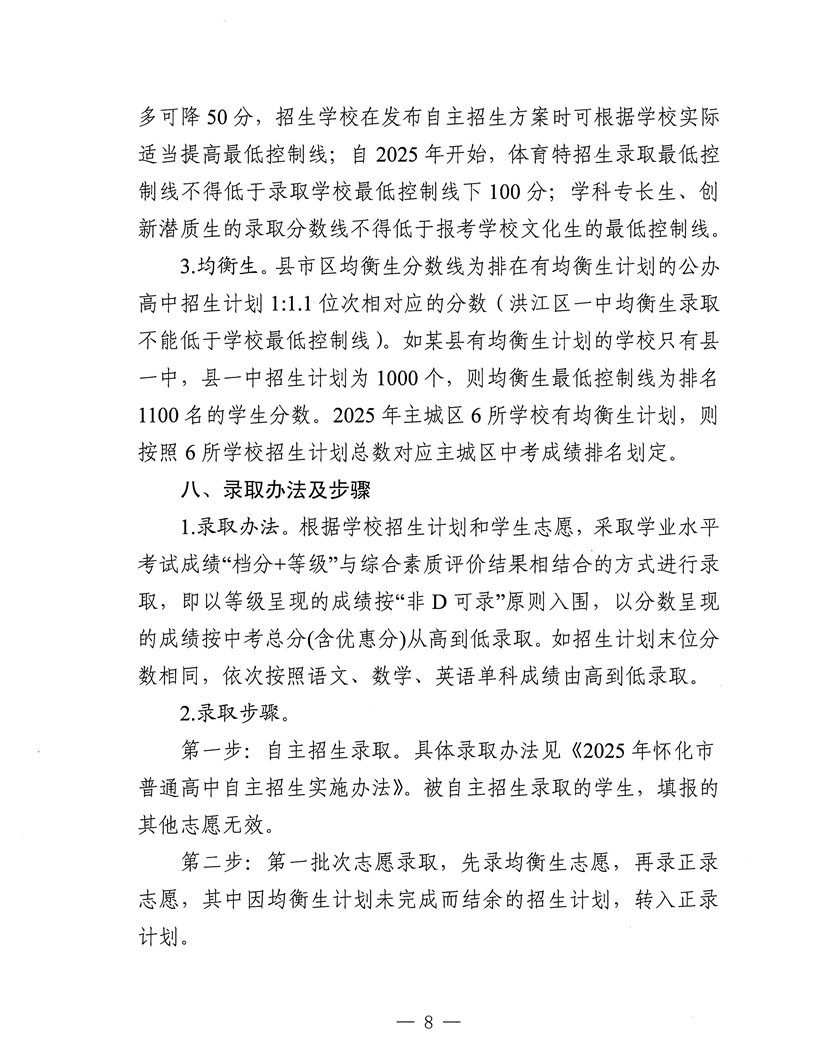 多可降 50 分，招生学校在发布自主招生方案时可根据学校实际适当提高最低控制线；自 2025 年开始，体育特招生录取最低控制线不得低于录取学校最低控制线下 100 分；学科专长生、创新潜质生的录取分数线不得低于报考学校文化生的最低控制线。

3.均衡生。县市区均衡生分数线为排在有均衡生计划的公办高中招生计划 1:1.1 位次相对应的分数（洪江区一中均衡生录取不能低于学校最低控制线）。如某县有均衡生计划的学校只有县一中，县一中招生计划为 1000 个，则均衡生最低控制线为排名 1100 名的学生分数。2025 年主城区 6 所学校有均衡生计划，则按照 6 所学校招生计划总数对应主城区中考成绩排名划定。

八、录取办法及步骤

1.录取办法。根据学校招生计划和学生志愿，采取学业水平考试成绩“档分+等级”与综合素质评价结果相结合的方式进行录取，即以等级呈现的成绩按“非 D 可录”原则入围，以分数呈现的成绩按中考总分(含优惠分)从高到低录取。如招生计划末位分数相同，依次按照语文、数学、英语单科成绩由高到低录取。

2.录取步骤。

第一步：自主招生录取。具体录取办法见《2025 年怀化市普通高中自主招生实施办法》。被自主招生录取的学生，填报的其他志愿无效。

第二步：第一批次志愿录取，先录均衡生志愿，再录正录志愿，其中因均衡生计划未完成而结余的招生计划，转入正录计划。

— 8 —